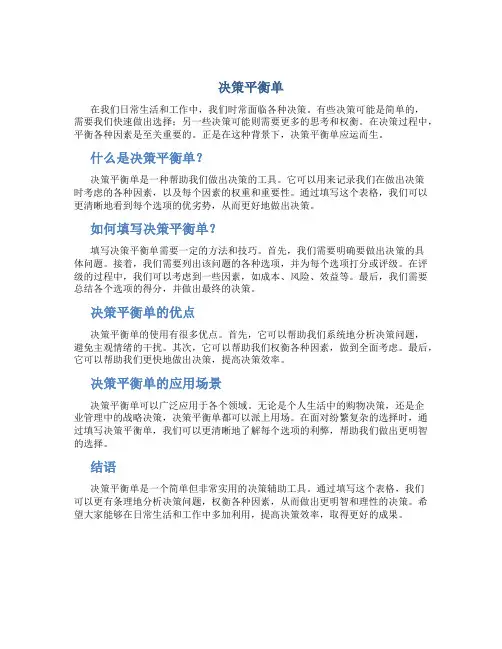 决策平衡单

在我们日常生活和工作中，我们时常面临各种决策。有些决策可能是简单的，需要我们快速做出选择；另一些决策可能则需要更多的思考和权衡。在决策过程中，平衡各种因素是至关重要的。正是在这种背景下，决策平衡单应运而生。

什么是决策平衡单？

决策平衡单是一种帮助我们做出决策的工具。它可以用来记录我们在做出决策时考虑的各种因素，以及每个因素的权重和重要性。通过填写这个表格，我们可以更清晰地看到每个选项的优劣势，从而更好地做出决策。

如何填写决策平衡单？

填写决策平衡单需要一定的方法和技巧。首先，我们需要明确要做出决策的具体问题。接着，我们需要列出该问题的各种选项，并为每个选项打分或评级。在评级的过程中，我们可以考虑到一些因素，如成本、风险、效益等。最后，我们需要总结各个选项的得分，并做出最终的决策。

决策平衡单的优点

决策平衡单的使用有很多优点。首先，它可以帮助我们系统地分析决策问题，避免主观情绪的干扰。其次，它可以帮助我们权衡各种因素，做到全面考虑。最后，它可以帮助我们更快地做出决策，提高决策效率。

决策平衡单的应用场景

决策平衡单可以广泛应用于各个领域。无论是个人生活中的购物决策，还是企业管理中的战略决策，决策平衡单都可以派上用场。在面对纷繁复杂的选择时，通过填写决策平衡单，我们可以更清晰地了解每个选项的利弊，帮助我们做出更明智的选择。

结语

决策平衡单是一个简单但非常实用的决策辅助工具。通过填写这个表格，我们可以更有条理地分析决策问题，权衡各种因素，从而做出更明智和理性的决策。希望大家能够在日常生活和工作中多加利用，提高决策效率，取得更好的成果。